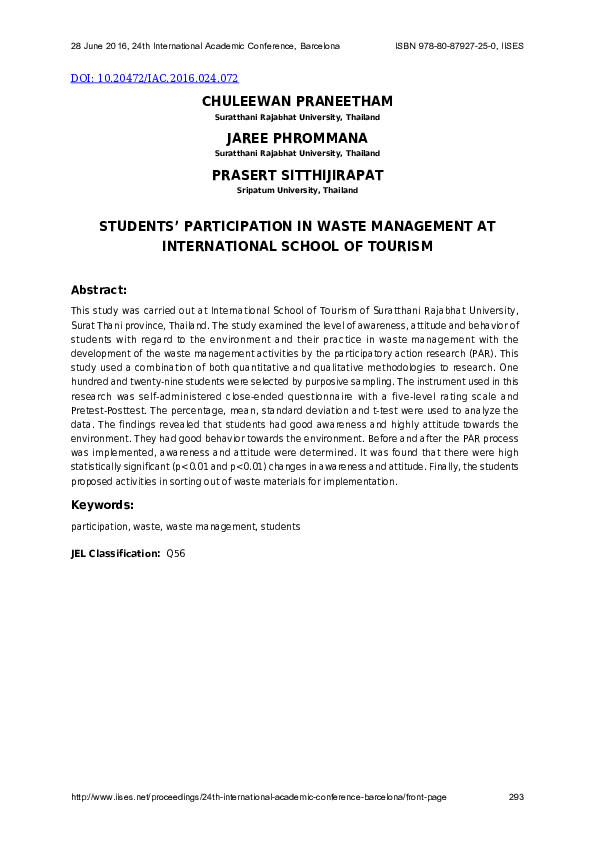 28 June 2016, 24th International Academic Conference, Barcelona ISBN 978-80-87927-25-0, IISES

DOI: 10.20472/IAC.2016.024.072

CHULEEWAN PRANEETHAM
Suratthani Rajabhat University, Thailand

JAREE PHROMMANA
Suratthani Rajabhat University, Thailand

PRASERT SITTHIJIRAPAT
Sripatum University, Thailand

STUDENTS' PARTICIPATION IN WASTE MANAGEMENT AT INTERNATIONAL SCHOOL OF TOURISM

Abstract:

This study was carried out at International School of Tourism of Suratthani Rajabhat University, Surat Thani province, Thailand. The study examined the level of awareness, attitude and behavior of students with regard to the environment and their practice in waste management with the development of the waste management activities by the participatory action research (PAR). This study used a combination of both quantitative and qualitative methodologies to research. One hundred and twenty-nine students were selected by purposive sampling. The instrument used in this research was self-administered close-ended questionnaire with a five-level rating scale and Pretest-Posttest. The percentage, mean, standard deviation and t-test were used to analyze the data. The findings revealed that students had good awareness and highly attitude towards the environment. They had good behavior towards the environment. Before and after the PAR process was implemented, awareness and attitude were determined. It was found that there were high statistically significant (p<0.01 and p<0.01) changes in awareness and attitude. Finally, the students proposed activities in sorting out of waste materials for implementation.

Keywords:

participation, waste, waste management, students

JEL Classification: Q56

http://www.iises.net/proceedings/24th-international-academic-conference-barcelona/front-page 293